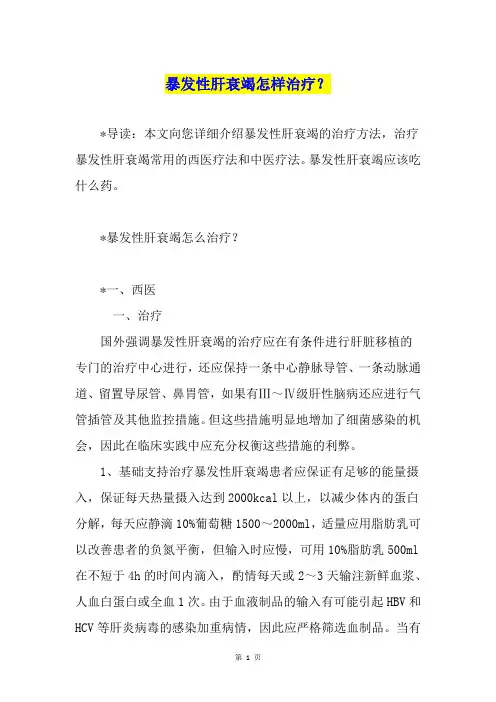 暴发性肝衰竭怎样治疗？

*导读：本文向您详细介绍暴发性肝衰竭的治疗方法，治疗暴发性肝衰竭常用的西医疗法和中医疗法。暴发性肝衰竭应该吃什么药。

*暴发性肝衰竭怎么治疗？

*一、西医

一、治疗

国外强调暴发性肝衰竭的治疗应在有条件进行肝脏移植的专门的治疗中心进行，还应保持一条中心静脉导管、一条动脉通道、留置导尿管、鼻胃管，如果有III～IV级肝性脑病还应进行气管插管及其他监控措施。但这些措施明显地增加了细菌感染的机会，因此在临床实践中应充分权衡这些措施的利弊。

1、基础支持治疗暴发性肝衰竭患者应保证有足够的能量摄入，保证每天热量摄入达到2000kcal以上，以减少体内的蛋白分解，每天应静滴10%葡萄糖1500～2000ml，适量应用脂肪乳可以改善患者的负氮平衡，但输入时应慢，可用10%脂肪乳500ml在不短于4h的时间内滴入，酌情每天或2～3天输注新鲜血浆、人血白蛋白或全血1次。由于血液制品的输入有可能引起HBV和HCV等肝炎病毒的感染加重病情，因此应严格筛选血制品。当有

第 1 页